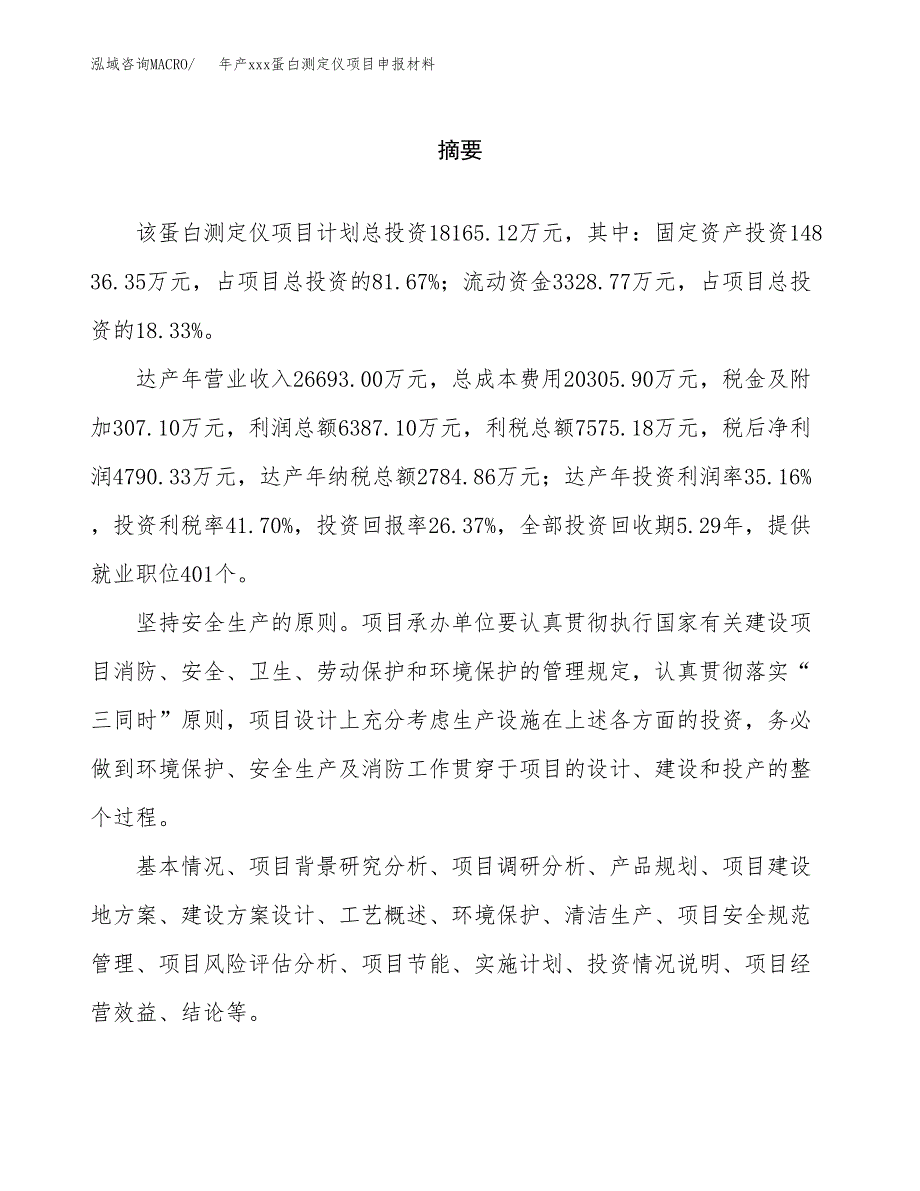 泓域咨询MACRO/ 年产xxx蛋白测定仪项目申报材料

摘要

该蛋白测定仪项目计划总投资18165.12万元，其中：固定资产投资14836.35万元，占项目总投资的81.67%；流动资金3328.77万元，占项目总投资的18.33%。

达产年营业收入26693.00万元，总成本费用20305.90万元，税金及附加307.10万元，利润总额6387.10万元，利税总额7575.18万元，税后净利润4790.33万元，达产年纳税总额2784.86万元；达产年投资利润率35.16%，投资利税率41.70%，投资回报率26.37%，全部投资回收期5.29年，提供就业职位401个。

坚持安全生产的原则。项目承办单位要认真贯彻执行国家有关建设项目消防、安全、卫生、劳动保护和环境保护的管理规定，认真贯彻落实“三同时”原则，项目设计上充分考虑生产设施在上述各方面的投资，务必做到环境保护、安全生产及消防工作贯穿于项目的设计、建设和投产的整个过程。

基本情况、项目背景研究分析、项目调研分析、产品规划、项目建设地方案、建设方案设计、工艺概述、环境保护、清洁生产、项目安全规范管理、项目风险评估分析、项目节能、实施计划、投资情况说明、项目经营效益、结论等。